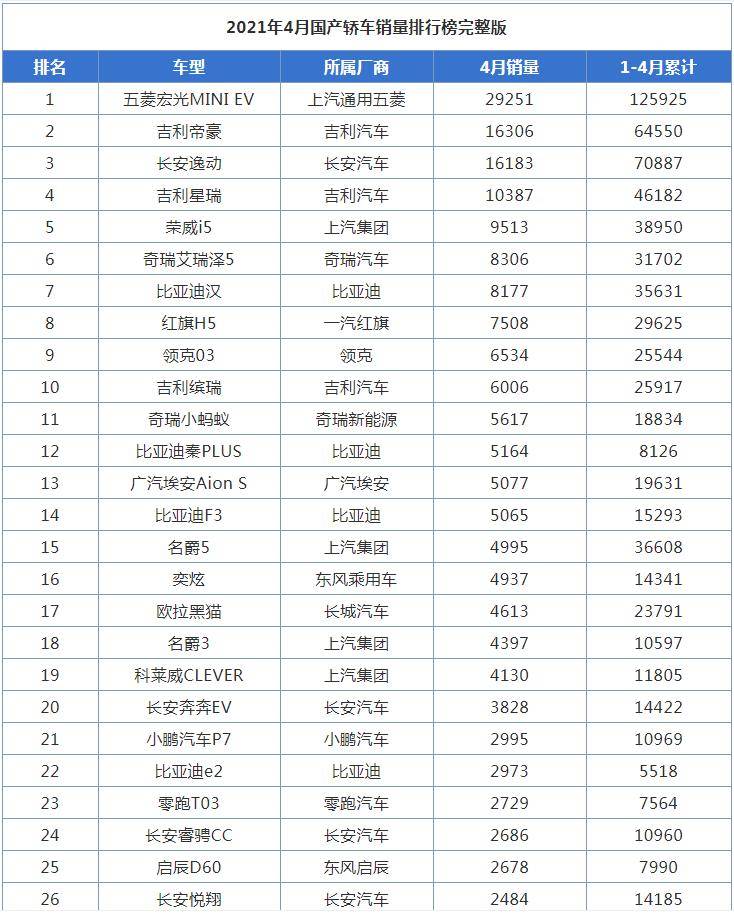 2021年4月国产轿车销量排行榜完整版

| 排名 | 车型 | 所属厂商 | 4月销量 | 1-4月累计 |
|---|---|---|---|---|
| 1 | 五菱宏光MINI EV | 上汽通用五菱 | 29251 | 125925 |
| 2 | 吉利帝豪 | 吉利汽车 | 16306 | 64550 |
| 3 | 长安逸动 | 长安汽车 | 16183 | 70887 |
| 4 | 吉利星瑞 | 吉利汽车 | 10387 | 46182 |
| 5 | 荣威i5 | 上汽集团 | 9513 | 38950 |
| 6 | 奇瑞艾瑞泽5 | 奇瑞汽车 | 8306 | 31702 |
| 7 | 比亚迪汉 | 比亚迪 | 8177 | 35631 |
| 8 | 红旗H5 | 一汽红旗 | 7508 | 29625 |
| 9 | 领克03 | 领克 | 6534 | 25544 |
| 10 | 吉利缤瑞 | 吉利汽车 | 6006 | 25917 |
| 11 | 奇瑞小蚂蚁 | 奇瑞新能源 | 5617 | 18834 |
| 12 | 比亚迪秦PLUS | 比亚迪 | 5164 | 8126 |
| 13 | 广汽埃安Aion S | 广汽埃安 | 5077 | 19631 |
| 14 | 比亚迪F3 | 比亚迪 | 5065 | 15293 |
| 15 | 名爵5 | 上汽集团 | 4995 | 36608 |
| 16 | 奕炫 | 东风乘用车 | 4937 | 14341 |
| 17 | 欧拉黑猫 | 长城汽车 | 4613 | 23791 |
| 18 | 名爵3 | 上汽集团 | 4397 | 10597 |
| 19 | 科莱威CLEVER | 上汽集团 | 4130 | 11805 |
| 20 | 长安奔奔EV | 长安汽车 | 3828 | 14422 |
| 21 | 小鹏汽车P7 | 小鹏汽车 | 2995 | 10969 |
| 22 | 比亚迪e2 | 比亚迪 | 2973 | 5518 |
| 23 | 零跑T03 | 零跑汽车 | 2729 | 7564 |
| 24 | 长安睿骋CC | 长安汽车 | 2686 | 10960 |
| 25 | 启辰D60 | 东风启辰 | 2678 | 7990 |
| 26 | 长安悦翔 | 长安汽车 | 2484 | 14185 |